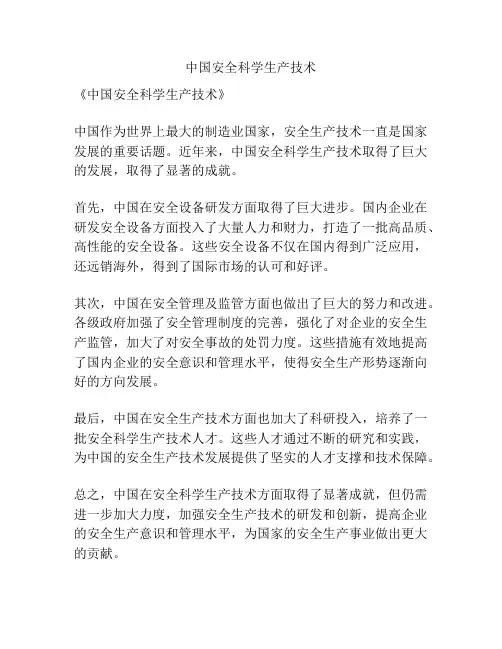 中国安全科学生产技术

《中国安全科学生产技术》

中国作为世界上最大的制造业国家，安全生产技术一直是国家发展的重要话题。近年来，中国安全科学生产技术取得了巨大的发展，取得了显著的成就。

首先，中国在安全设备研发方面取得了巨大进步。国内企业在研发安全设备方面投入了大量人力和财力，打造了一批高品质、高性能的安全设备。这些安全设备不仅在国内得到广泛应用，还远销海外，得到了国际市场的认可和好评。

其次，中国在安全管理及监管方面也做出了巨大的努力和改进。各级政府加强了安全管理制度的完善，强化了对企业的安全生产监管，加大了对安全事故的处罚力度。这些措施有效地提高了国内企业的安全意识和管理水平，使得安全生产形势逐渐向好的方向发展。

最后，中国在安全生产技术方面也加大了科研投入，培养了一批安全科学生产技术人才。这些人才通过不断的研究和实践，为中国的安全生产技术发展提供了坚实的人才支撑和技术保障。

总之，中国在安全科学生产技术方面取得了显著成就，但仍需进一步加大力度，加强安全生产技术的研发和创新，提高企业的安全生产意识和管理水平，为国家的安全生产事业做出更大的贡献。